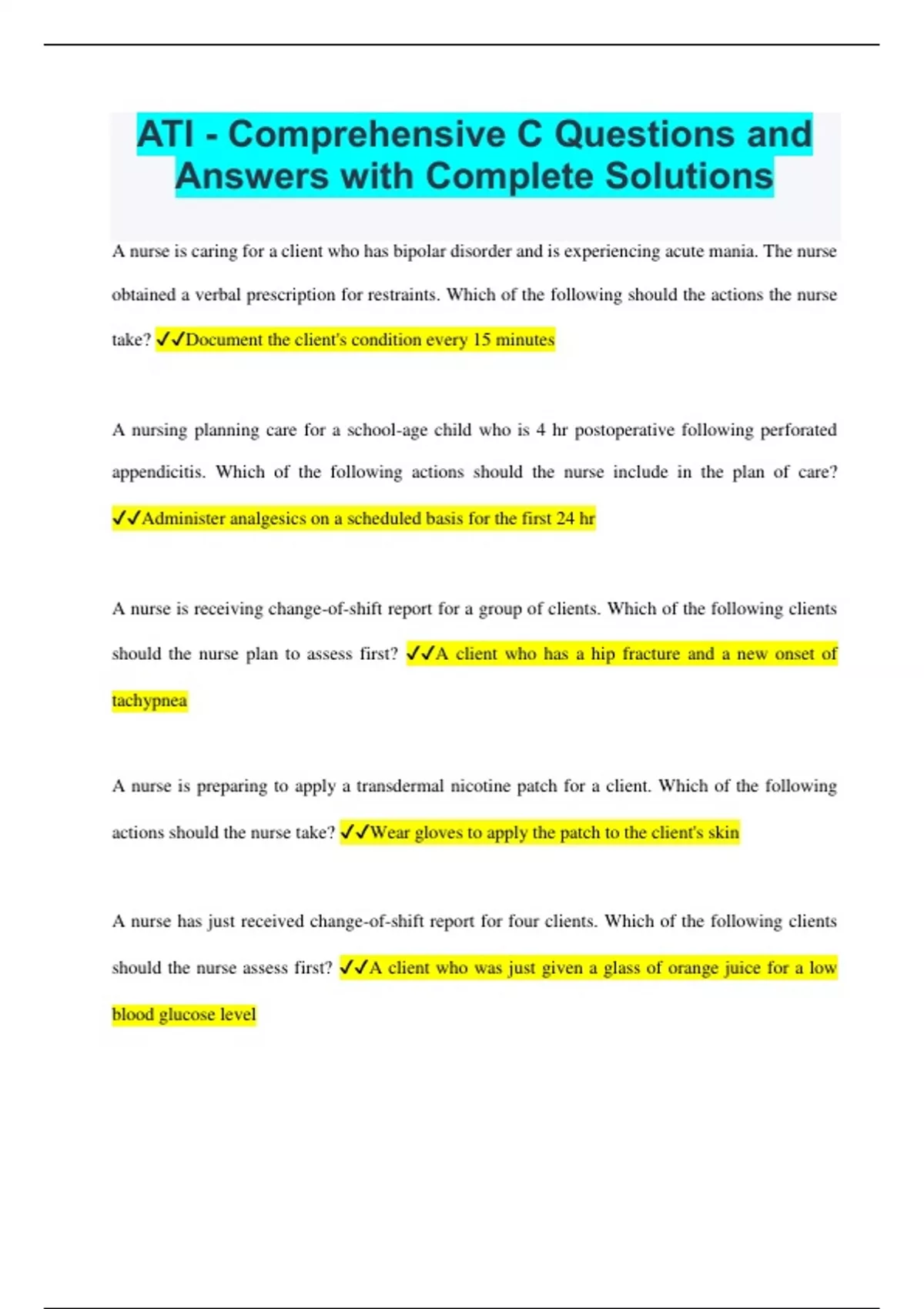 ATI - Comprehensive C Questions and Answers with Complete Solutions

A nurse is caring for a client who has bipolar disorder and is experiencing acute mania. The nurse obtained a verbal prescription for restraints. Which of the following should the actions the nurse take? ✓✓Document the client's condition every 15 minutes

A nursing planning care for a school-age child who is 4 hr postoperative following perforated appendicitis. Which of the following actions should the nurse include in the plan of care? ✓✓Administer analgesics on a scheduled basis for the first 24 hr

A nurse is receiving change-of-shift report for a group of clients. Which of the following clients should the nurse plan to assess first? ✓✓A client who has a hip fracture and a new onset of tachypnea

A nurse is preparing to apply a transdermal nicotine patch for a client. Which of the following actions should the nurse take? ✓✓Wear gloves to apply the patch to the client's skin

A nurse has just received change-of-shift report for four clients. Which of the following clients should the nurse assess first? ✓✓A client who was just given a glass of orange juice for a low blood glucose level